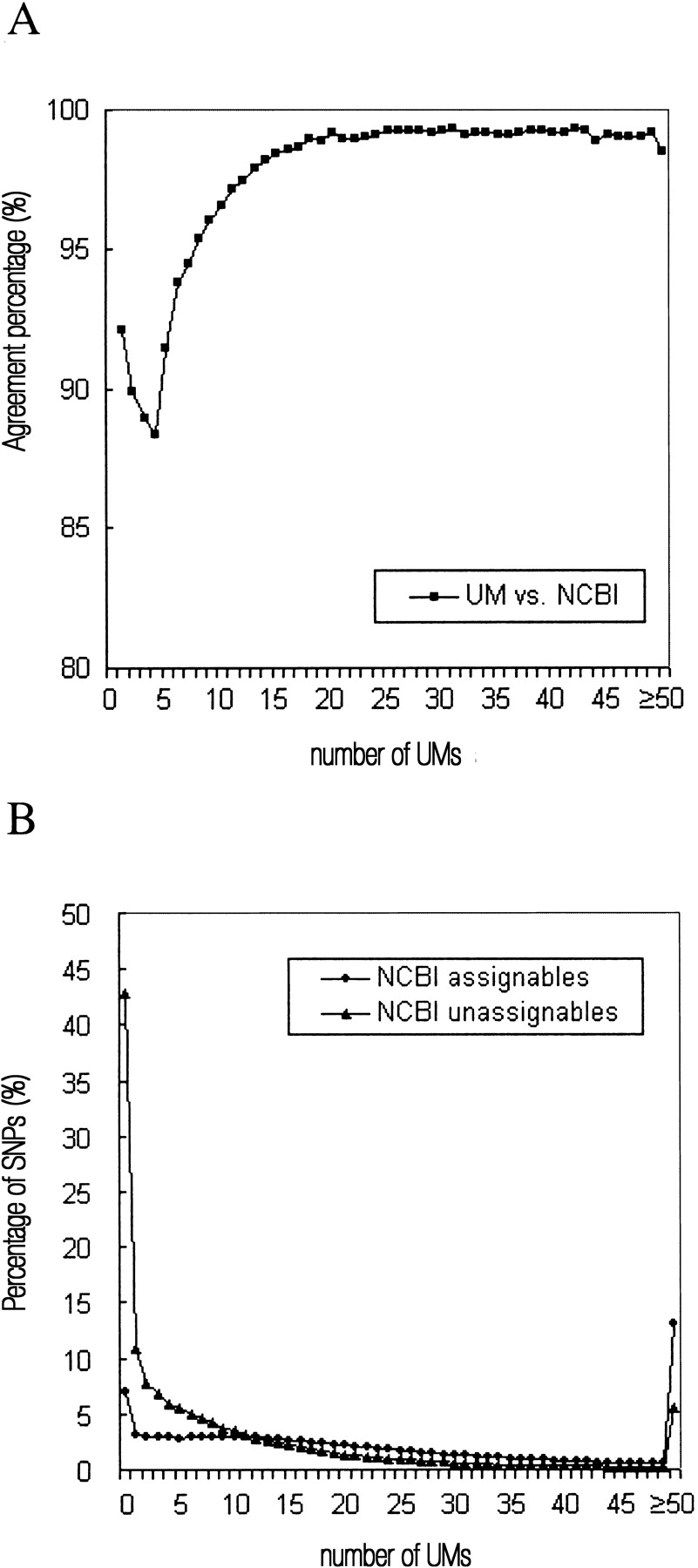 A

Agreement percentage (%)

100
95
90
85
80

UM vs. NCBI

0 5 10 15 20 25 30 35 40 45 ≥50

number of UMs

B

Percentage of SNPs (%)

50
45
40
35
30
25
20
15
10
5
0

NCBI assignables
NCBI unassignables

0 5 10 15 20 25 30 35 40 45 ≥50

number of UMs